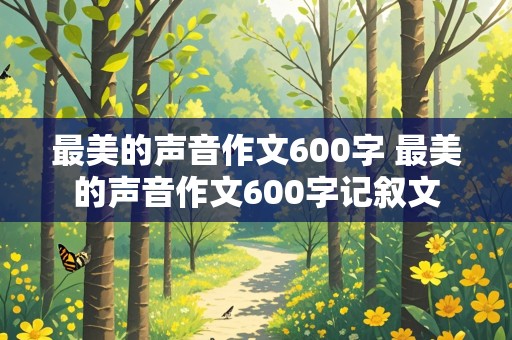 最美的声音作文600字 最美的声音作文600字记叙文